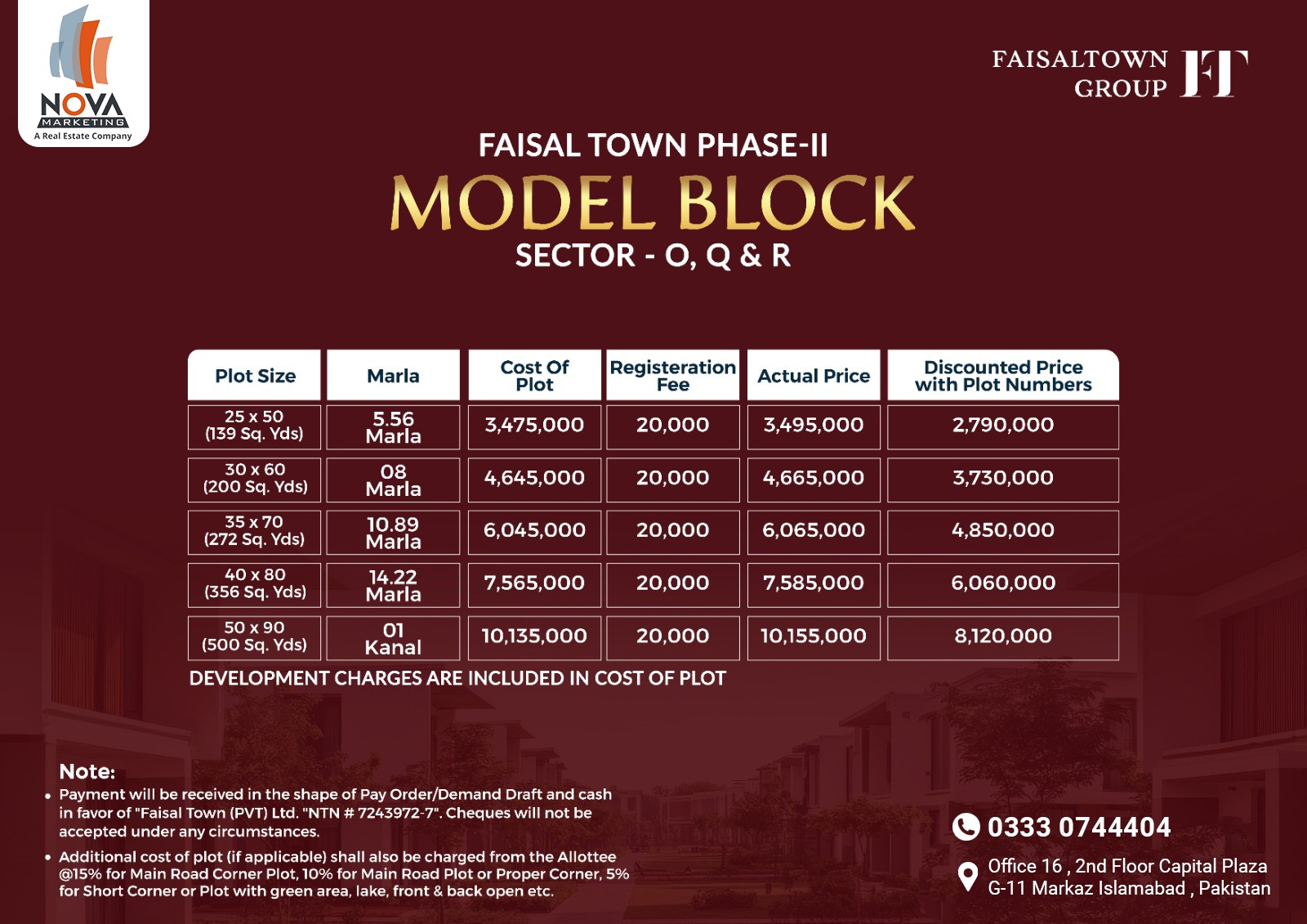 NOVA MARKETING
A Real Estate Company

FAISALTOWN GROUP FT

FAISAL TOWN PHASE-II
MODEL BLOCK
SECTOR - O, Q & R

| Plot Size | Marla | Cost Of Plot | Registeration Fee | Actual Price | Discounted Price with Plot Numbers |
|---|---|---|---|---|---|
| 25 x 50 (139 Sq. Yds) | 5.56 Marla | 3,475,000 | 20,000 | 3,495,000 | 2,790,000 |
| 30 x 60 (200 Sq. Yds) | 08 Marla | 4,645,000 | 20,000 | 4,665,000 | 3,730,000 |
| 35 x 70 (272 Sq. Yds) | 10.89 Marla | 6,045,000 | 20,000 | 6,065,000 | 4,850,000 |
| 40 x 80 (356 Sq. Yds) | 14.22 Marla | 7,565,000 | 20,000 | 7,585,000 | 6,060,000 |
| 50 x 90 (500 Sq. Yds) | 01 Kanal | 10,135,000 | 20,000 | 10,155,000 | 8,120,000 |

DEVELOPMENT CHARGES ARE INCLUDED IN COST OF PLOT

Note:
• Payment will be received in the shape of Pay Order/Demand Draft and cash in favor of "Faisal Town (PVT) Ltd. "NTN # 7243972-7". Cheques will not be accepted under any circumstances.
• Additional cost of plot (if applicable) shall also be charged from the Allottee @15% for Main Road Corner Plot, 10% for Main Road Plot or Proper Corner, 5% for Short Corner or Plot with green area, lake, front & back open etc.

0333 0744404
Office 16 , 2nd Floor Capital Plaza
G-11 Markaz Islamabad , Pakistan